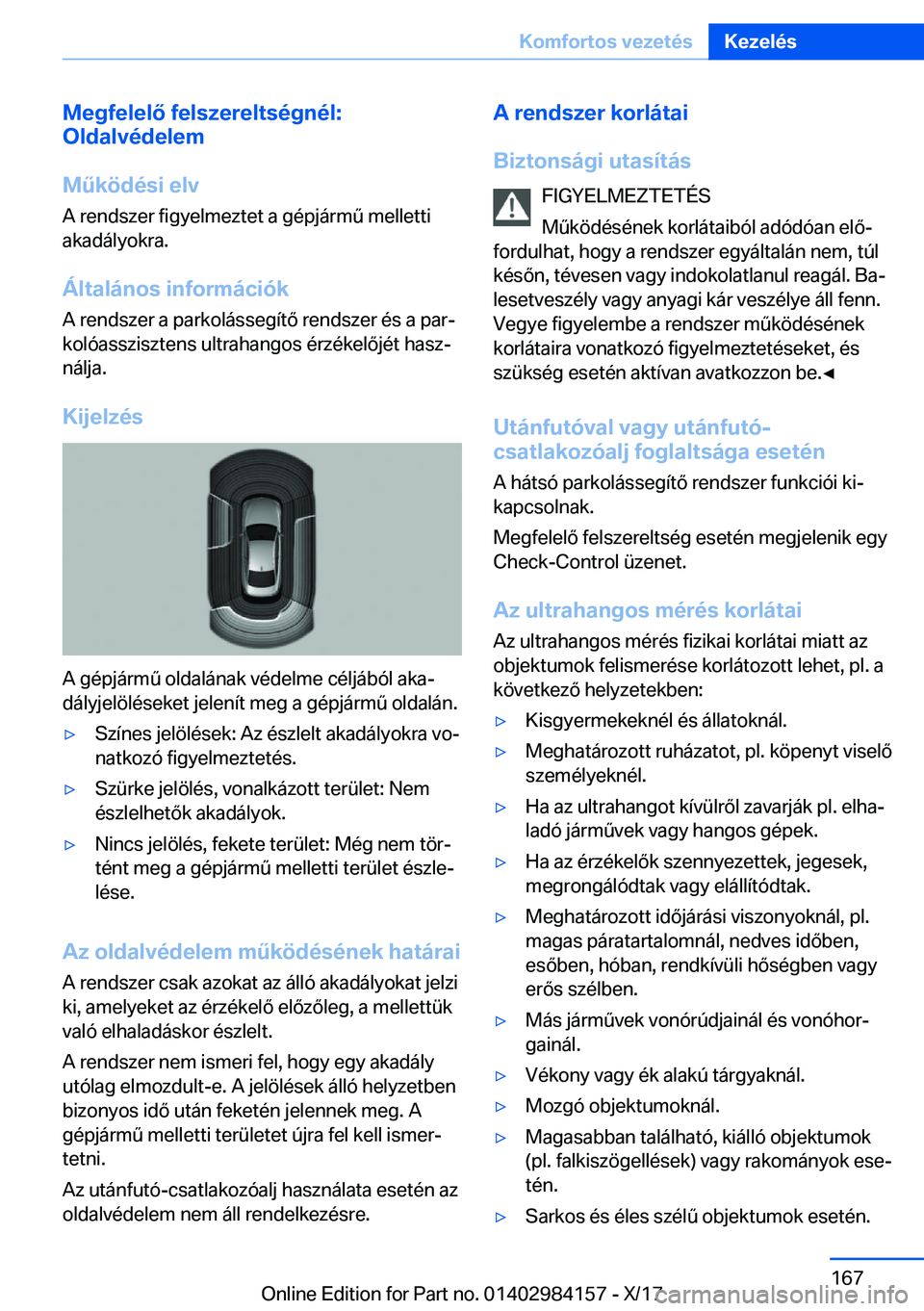 Komfortos vezetés Kezelés

Megfelelő felszereltségnél: Oldalvédelem

Működési elv

A rendszer figyelmeztet a gépjármű melletti akadályokra.

Általános információk

A rendszer a parkolássegítő rendszer és a parkolóasszisztens ultrahangos érzékelőjét használja.

Kijelzés

A gépjármű oldalának védelme céljából akadályjelöléseket jelenít meg a gépjármű oldalán.

▷ Színes jelölések: Az észlelt akadályokra vonatkozó figyelmeztetés.

▷ Szürke jelölés, vonalkázott terület: Nem észlelhetők akadályok.

▷ Nincs jelölés, fekete terület: Még nem történt meg a gépjármű melletti terület észlelése.

Az oldalvédelem működésének határai

A rendszer csak azokat az álló akadályokat jelzi ki, amelyeket az érzékelő előzőleg, a mellettük való elhaladáskor észlelt.

A rendszer nem ismeri fel, hogy egy akadály utólag elmozdult-e. A jelölések álló helyzetben bizonyos idő után feketén jelennek meg. A gépjármű melletti területet újra fel kell ismertetni.

Az utánfutó-csatlakozóalj használata esetén az oldalvédelem nem áll rendelkezésre.

A rendszer korlátai

Biztonsági utasítás

FIGYELMEZTETÉS

Működésének korlátaiból adódóan előfordulhat, hogy a rendszer egyáltalán nem, túl későn, tévesen vagy indokolatlanul reagál. Balesetveszély vagy anyagi kár veszélye áll fenn. Vegye figyelembe a rendszer működésének korlátaira vonatkozó figyelmeztetéseket, és szükség esetén aktívan avatkozzon be.◄

Utánfutóval vagy utánfutó-csatlakozóalj foglaltsága esetén

A hátsó parkolássegítő rendszer funkciói kikapcsolnak.

Megfelelő felszereltség esetén megjelenik egy Check-Control üzenet.

Az ultrahangos mérés korlátai

Az ultrahangos mérés fizikai korlátai miatt az objektumok felismerése korlátozott lehet, pl. a következő helyzetekben:

▷ Kisgyermekeknél és állatoknál.

▷ Meghatározott ruházatot, pl. köpenyt viselő személyeknél.

▷ Ha az ultrahangot kívülről zavarják pl. elhaladó járművek vagy hangos gépek.

▷ Ha az érzékelők szennyezettek, jegesek, megrongálódtak vagy elállítódtak.

▷ Meghatározott időjárási viszonyoknál, pl. magas páratartalomnál, nedves időben, esőben, hóban, rendkívüli hőségben vagy erős szélben.

▷ Más járművek vonórúdjainál és vonóhorgainál.

▷ Vékony vagy ék alakú tárgyaknál.

▷ Mozgó objektumoknál.

▷ Magasabban található, kiálló objektumok (pl. falkiszögellések) vagy rakományok esetén.

▷ Sarkos és éles szélű objektumok esetén.

167

Online Edition for Part no. 01402984157 - X/17

carmanualsonline.info